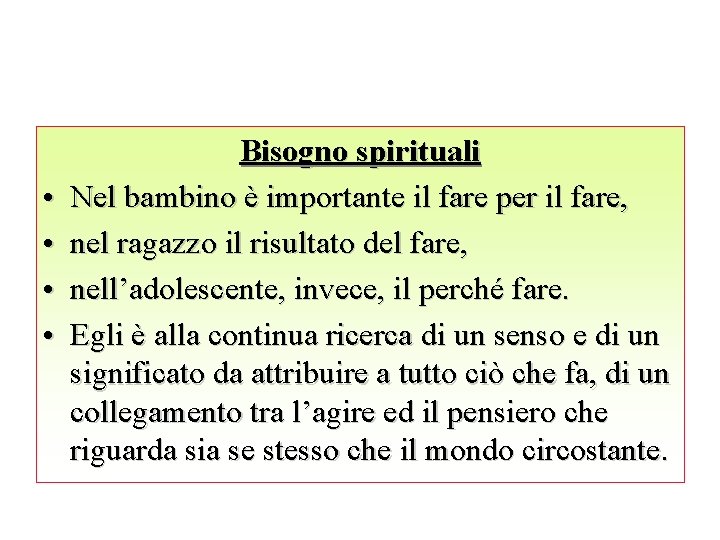 Bisogno spirituali

• Nel bambino è importante il fare per il fare,
• nel ragazzo il risultato del fare,
• nell’adolescente, invece, il perché fare.
• Egli è alla continua ricerca di un senso e di un significato da attribuire a tutto ciò che fa, di un collegamento tra l’agire ed il pensiero che riguarda sia se stesso che il mondo circostante.